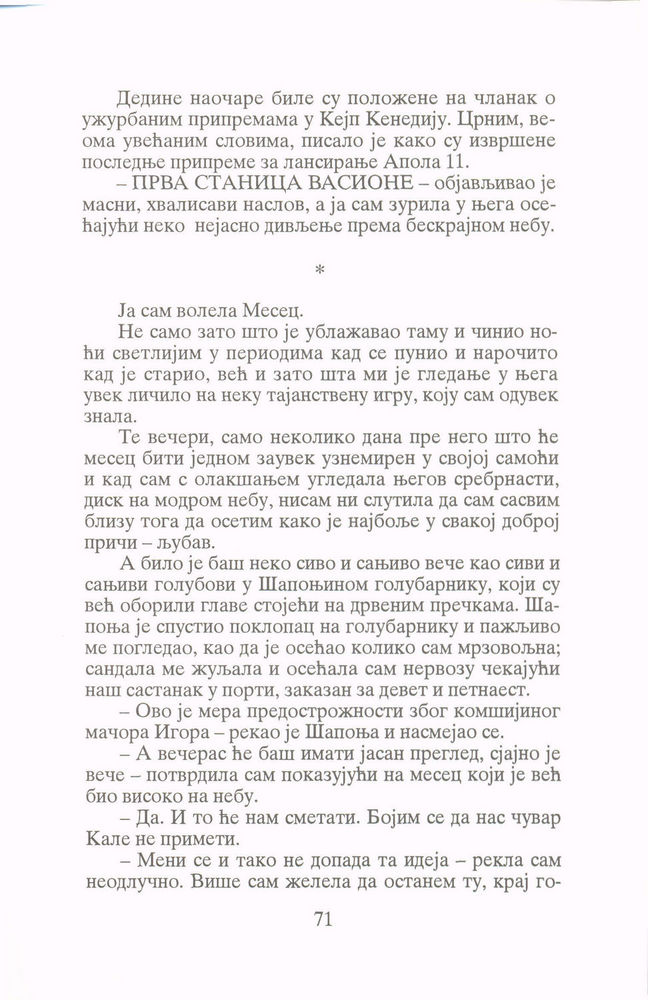 Дедине наочаре биле су положене на чланак о ужурбаним припремама у Кејп Кенедију. Црним, веома увећаним словима, писало је како су извршене последње припреме за лансирање Апола 11.

– ПРВА СТАНИЦА ВАСИОНЕ – објављивао је масни, хвалисави наслов, а ја сам зурила у њега осећајући неко нејасно дивљење према бескрајном небу.

*

Ја сам волела Месец.

Не само зато што је ублажавао таму и чинио ноћи светлијим у периодима кад се пунио и нарочито кад је старио, већ и зато шта ми је гледање у њега увек личило на неку тајанствену игру, коју сам одувек знала.

Те вечери, само неколико дана пре него што ће месец бити једном заувек узнемирен у својој самоћи и кад сам с олакшањем угледала његов сребрнасти, диск на модром небу, нисам ни слутила да сам сасвим близу тога да осетим како је најбоље у свакој доброј причи – љубав.

А било је баш неко сиво и сањиво вече као сиви и сањиви голубови у Шапоњином голубарнику, који су већ оборили главе стојећи на дрвеним пречкама. Шапоња је спустио поклопац на голубарнику и пажљиво ме погледао, као да је осећао колико сам мрзовољна; сандала ме жуљала и осећала сам нервозу чекајући наш састанак у порти, заказан за девет и петнаест.

– Ово је мера предострожности због комшијиног мачора Игора – рекао је Шапоња и насмејао се.

– А вечерас ће баш имати јасан преглед, сјајно је вече – потврдила сам показујући на месец који је већ био високо на небу.

– Да. И то ће нам сметати. Бојим се да нас чувар Кале не примети.

– Мени се и тако не допада та идеја – рекла сам неодлучно. Више сам желела да останем ту, крај го-

71